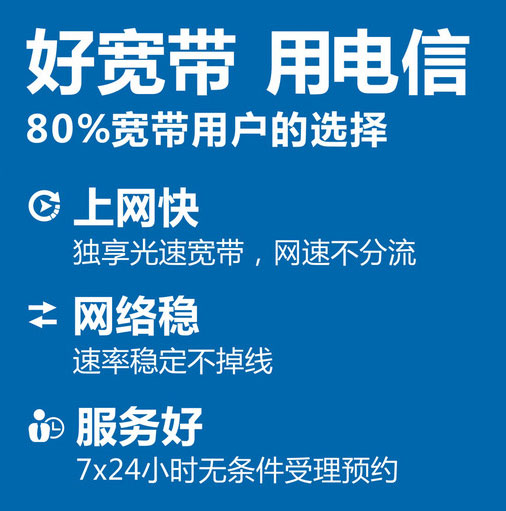 好宽带 用电信
80%宽带用户的选择

上网快
独享光速宽带，网速不分流

网络稳
速率稳定不掉线

服务好
7x24小时无条件受理预约